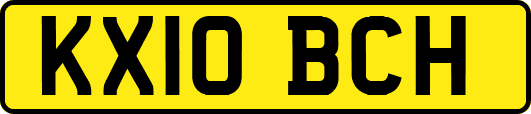 KX10 BCH